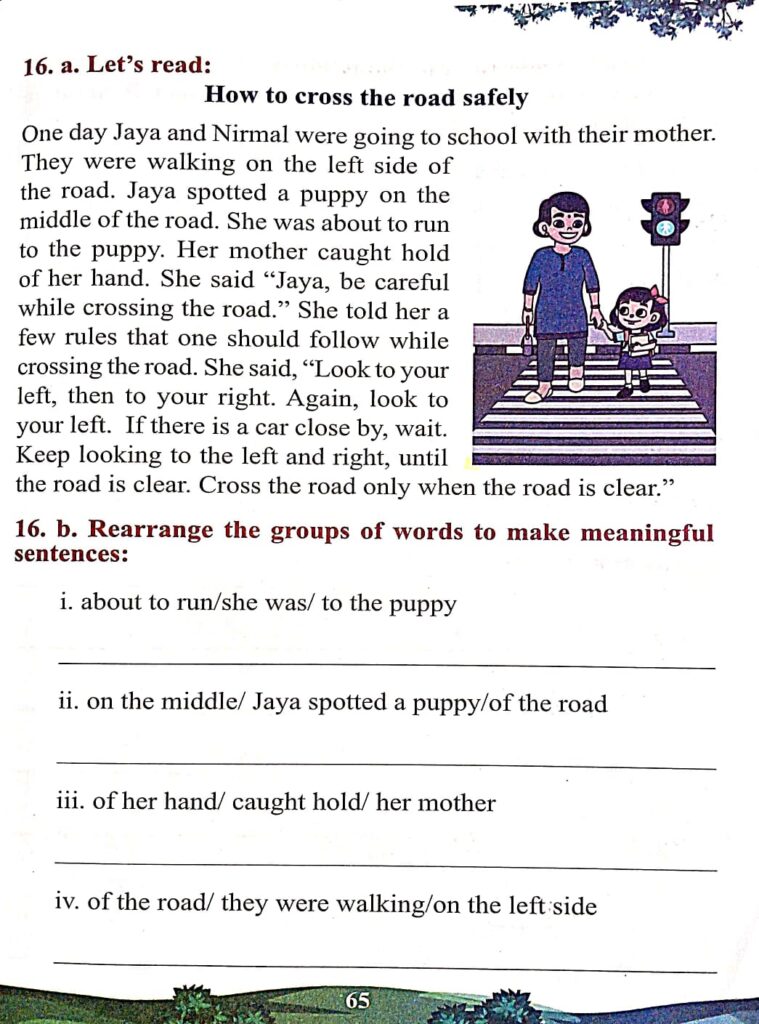 16. a. Let's read:

How to cross the road safely

One day Jaya and Nirmal were going to school with their mother. They were walking on the left side of the road. Jaya spotted a puppy on the middle of the road. She was about to run to the puppy. Her mother caught hold of her hand. She said "Jaya, be careful while crossing the road." She told her a few rules that one should follow while crossing the road. She said, "Look to your left, then to your right. Again, look to your left. If there is a car close by, wait. Keep looking to the left and right, until the road is clear. Cross the road only when the road is clear."

16. b. Rearrange the groups of words to make meaningful sentences:

i. about to run/she was/ to the puppy

ii. on the middle/ Jaya spotted a puppy/of the road

iii. of her hand/ caught hold/ her mother

iv. of the road/ they were walking/on the left side

65